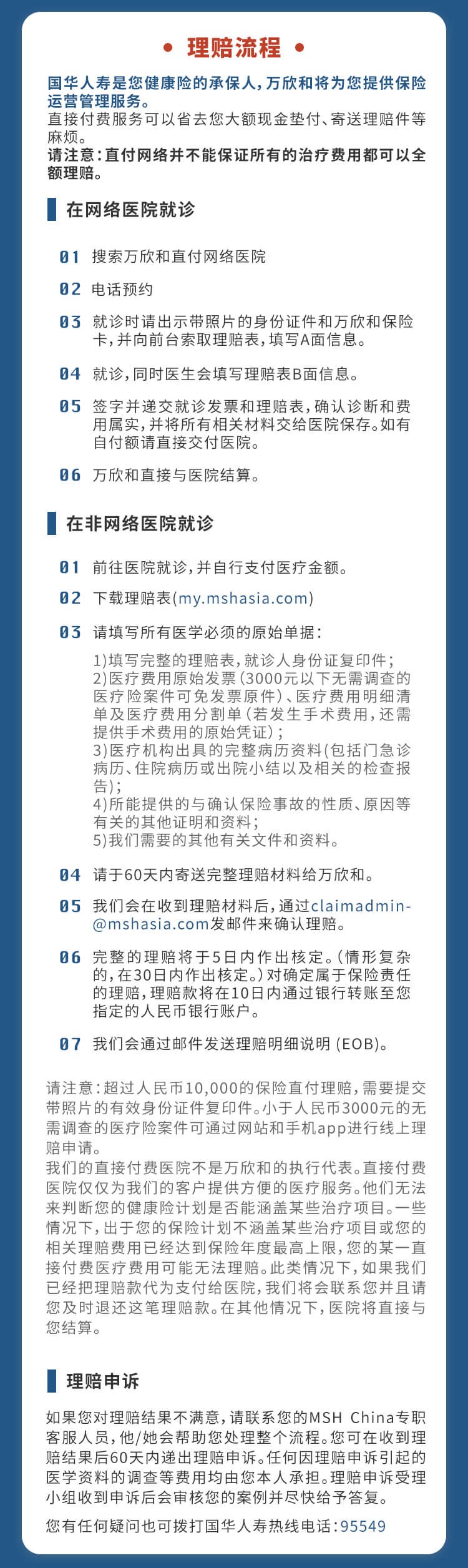 • 理赔流程 •

国华人寿是您健康险的承保人，万欣和将为您提供保险运营管理服务。
直接付费服务可以省去您大额现金垫付、寄送理赔件等麻烦。
请注意：直付网络并不能保证所有的治疗费用都可以全额理赔。

在网络医院就诊

01 搜索万欣和直付网络医院

02 电话预约

03 就诊时请出示带照片的身份证件和万欣和保险卡，并向前台索取理赔表，填写A面信息。

04 就诊，同时医生会填写理赔表B面信息。

05 签字并递交就诊发票和理赔表，确认诊断和费用属实，并将所有相关材料交给医院保存。如有自付额请直接交付医院。

06 万欣和直接与医院结算。

在非网络医院就诊

01 前往医院就诊，并自行支付医疗金额。

02 下载理赔表(my.mshasia.com)

03 请填写所有医学必须的原始单据：

1)填写完整的理赔表，就诊人身份证复印件；
2)医疗费用原始发票(3000元以下无需调查的医疗险案件可免发票原件)、医疗费用明细清单及医疗费用分割单(若发生手术费用，还需提供手术费用的原始凭证)；
3)医疗机构出具的完整病历资料(包括门急诊病历、住院病历或出院小结以及相关的检查报告)；
4)所能提供的与确认保险事故的性质、原因等有关的其他证明和资料；
5)我们需要的其他有关文件和资料。

04 请于60天内寄送完整理赔材料给万欣和。

05 我们会在收到理赔材料后，通过claimadmin-@mshasia.com发邮件来确认理赔。

06 完整的理赔将于5日内作出核定。(情形复杂的，在30日内作出核定。)对确定属于保险责任的理赔，理赔款将在10日内通过银行转账至您指定的人民币银行账户。

07 我们会通过邮件发送理赔明细说明(EOB)。

请注意：超过人民币10,000的保险直付理赔，需要提交带照片的有效身份证件复印件。小于人民币3000元的无需调查的医疗险案件可通过网站和手机app进行线上理赔申请。
我们的直接付费医院不是万欣和的执行代表。直接付费医院仅仅为我们的客户提供方便的医疗服务。他们无法来判断您的健康险计划是否能涵盖某些治疗项目。一些情况下，出于您的保险计划不涵盖某些治疗项目或您的相关理赔费用已经达到保险年度最高上限，您的某一直接付费医疗费用可能无法理赔。此类情况下，如果我们已经把理赔款代为支付给医院，我们将会联系您并且请您及时退还这笔理赔款。在其他情况下，医院将直接与您结算。

理赔申诉

如果您对理赔结果不满意，请联系您的MSH China专职客服人员，他/她会帮助您处理整个流程。您可在收到理赔结果后60天内递出理赔申诉。任何因理赔申诉引起的医学资料的调查等费用均由您本人承担。理赔申诉受理小组收到申诉后会审核您的案例并尽快给予答复。

您有任何疑问也可拨打国华人寿热线电话：95549